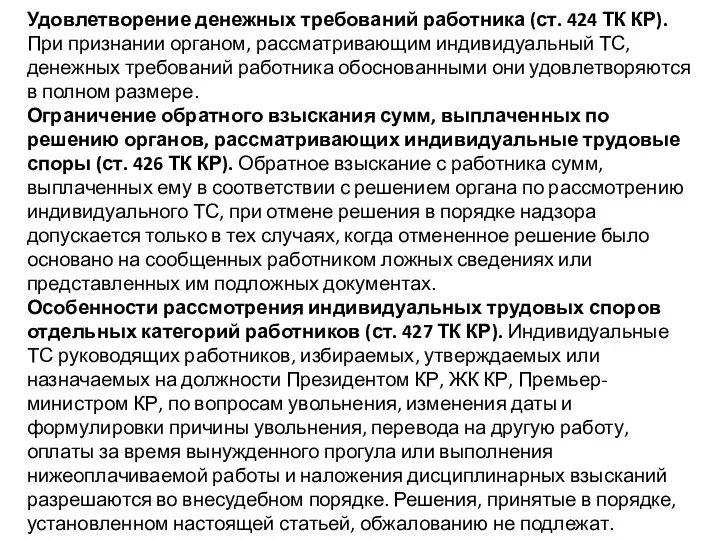 Удовлетворение денежных требований работника (ст. 424 ТК КР). При признании органом, рассматривающим индивидуальный ТС, денежных требований работника обоснованными они удовлетворяются в полном размере.
Ограничение обратного взыскания сумм, выплаченных по решению органов, рассматривающих индивидуальные трудовые споры (ст. 426 ТК КР). Обратное взыскание с работника сумм, выплаченных ему в соответствии с решением органа по рассмотрению индивидуального ТС, при отмене решения в порядке надзора допускается только в тех случаях, когда отмененное решение было основано на сообщенных работником ложных сведениях или представленных им подложных документах.
Особенности рассмотрения индивидуальных трудовых споров отдельных категорий работников (ст. 427 ТК КР). Индивидуальные ТС руководящих работников, избираемых, утверждаемых или назначаемых на должности Президентом КР, ЖК КР, Премьер-министром КР, по вопросам увольнения, изменения даты и формулировки причины увольнения, перевода на другую работу, оплаты за время вынужденного прогула или выполнения нижеоплачиваемой работы и наложения дисциплинарных взысканий разрешаются во внесудебном порядке. Решения, принятые в порядке, установленном настоящей статьей, обжалованию не подлежат.